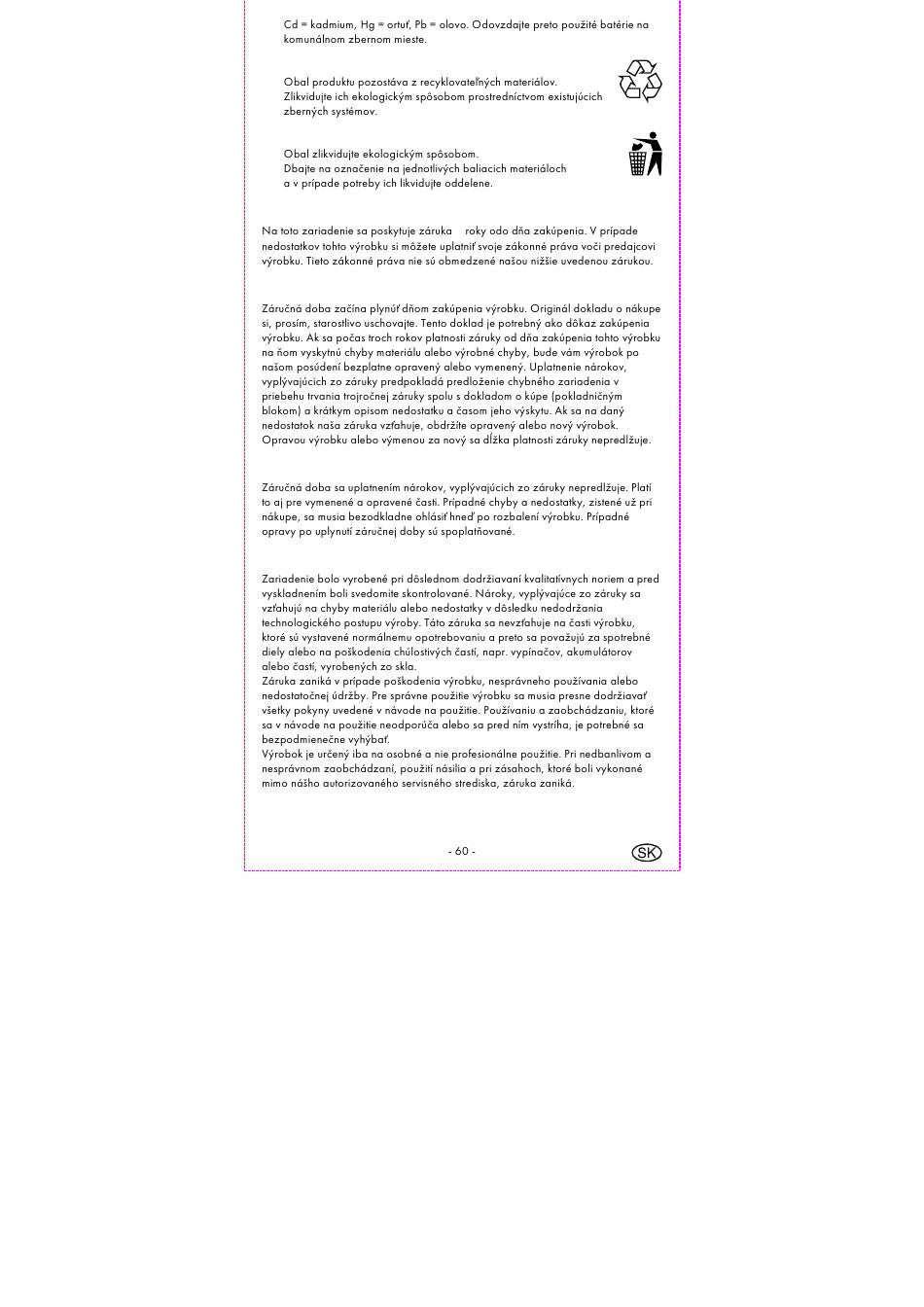 Cd = kadmium, Hg = ortuť, Pb = olovo. Odovzdajte preto použité batérie na komunálnom zbernom mieste.

Obal produktu pozostáva z recyklovateľných materiálov. Zlikvidujte ich ekologickým spôsobom prostredníctvom existujúcich zberných systémov.

Obal zlikvidujte ekologickým spôsobom. Dbajte na označenie na jednotlivých baliacich materiáloch a v prípade potreby ich likvidujte oddelene.

Na toto zariadenie sa poskytuje záruka roky odo dňa zakúpenia. V prípade nedostatkov tohto výrobku si môžete uplatniť svoje zákonné práva voči predajcovi výrobku. Tieto zákonné práva nie sú obmedzené našou nižšie uvedenou zárukou.

Záručná doba začína plynúť dňom zakúpenia výrobku. Originál dokladu o nákupe si, prosím, starostlivo uschovajte. Tento doklad je potrebný ako dôkaz zakúpenia výrobku. Ak sa počas troch rokov platnosti záruky od dňa zakúpenia tohto výrobku na ňom vyskytnú chyby materiálu alebo výrobné chyby, bude vám výrobok po našom posúdení bezplatne opravený alebo vymenený. Uplatnenie nárokov, vyplývajúcich zo záruky predpokladá predloženie chybného zariadenia v priebehu trvania trojročnej záruky spolu s dokladom o kúpe (pokladničným blokom) a krátkym opisom nedostatku a časom jeho výskytu. Ak sa na daný nedostatok naša záruka vzťahuje, obdržíte opravený alebo nový výrobok. Opravou výrobku alebo výmenou za nový sa dĺžka platnosti záruky nepredlžuje.

Záručná doba sa uplatnením nárokov, vyplývajúcich zo záruky nepredlžuje. Platí to aj pre vymenené a opravené časti. Prípadné chyby a nedostatky, zistené už pri nákupe, sa musia bezodkladne ohlásiť hneď po rozbalení výrobku. Prípadné opravy po uplynutí záručnej doby sú spoplatňované.

Zariadenie bolo vyrobené pri dôslednom dodržiavaní kvalitatívnych noriem a pred vyskladnením boli svedomite skontrolované. Nároky, vyplývajúce zo záruky sa vzťahujú na chyby materiálu alebo nedostatky v dôsledku nedodržania technologického postupu výroby. Táto záruka sa nevzťahuje na časti výrobku, ktoré sú vystavené normálnemu opotrebovaniu a preto sa považujú za spotrebné diely alebo na poškodenia chúlostivých častí, napr. vypínačov, akumulátorov alebo častí, vyrobených zo skla.
Záruka zaniká v prípade poškodenia výrobku, nesprávneho používania alebo nedostatočnej údržby. Pre správne použitie výrobku sa musia presne dodržiavať všetky pokyny uvedené v návode na použitie. Používaniu a zaobchádzaniu, ktoré sa v návode na použitie neodporúča alebo sa pred ním vystríha, je potrebné sa bezpodmienečne vyhýbať.
Výrobok je určený iba na osobné a nie profesionálne použitie. Pri nedbanlivom a nesprávnom zaobchádzaní, použití násilia a pri zásahoch, ktoré boli vykonané mimo nášho autorizovaného servisného strediska, záruka zaniká.

- 60 -

SK